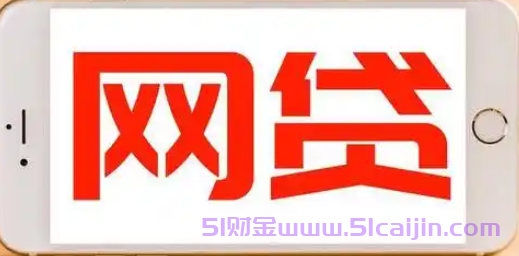 网贷

51财金www.51caijin.com